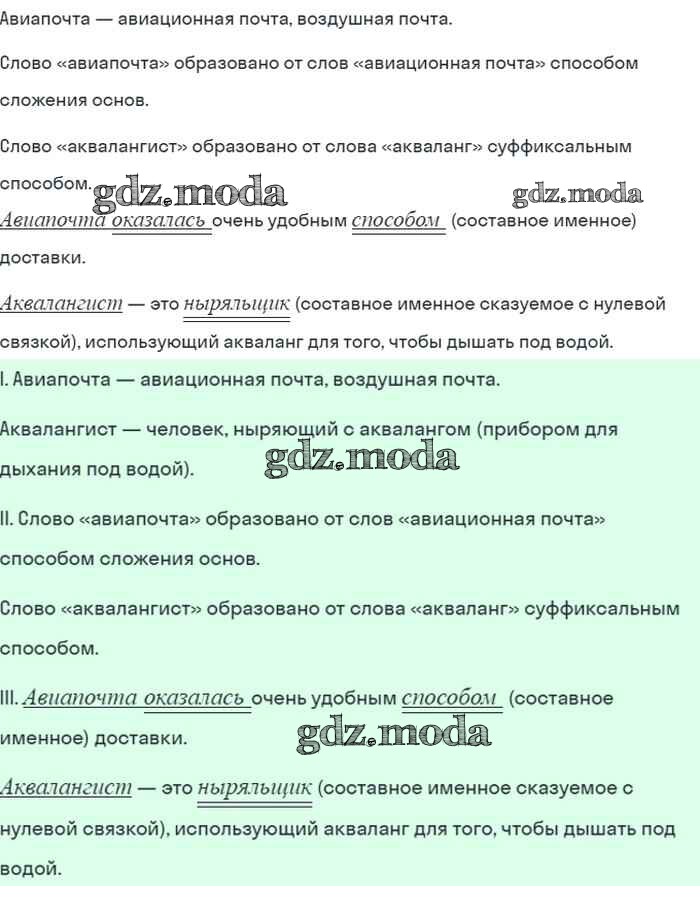 Авиапочта — авиационная почта, воздушная почта.

Слово «авиапочта» образовано от слов «авиационная почта» способом сложения основ.

Слово «аквалангист» образовано от слова «акваланг» суффиксальным способом. gdz.moda gdz.moda

Авиапочта оказалась очень удобным способом (составное именное) доставки.

Аквалангист — это ныряльщик (составное именное сказуемое с нулевой связкой), использующий акваланг для того, чтобы дышать под водой.

I. Авиапочта — авиационная почта, воздушная почта.

Аквалангист — человек, ныряющий с аквалангом (прибором для дыхания под водой). gdz.moda

II. Слово «авиапочта» образовано от слов «авиационная почта» способом сложения основ.

Слово «аквалангист» образовано от слова «акваланг» суффиксальным способом.

III. Авиапочта оказалась очень удобным способом (составное именное) доставки. gdz.moda

Аквалангист — это ныряльщик (составное именное сказуемое с нулевой связкой), использующий акваланг для того, чтобы дышать под водой.